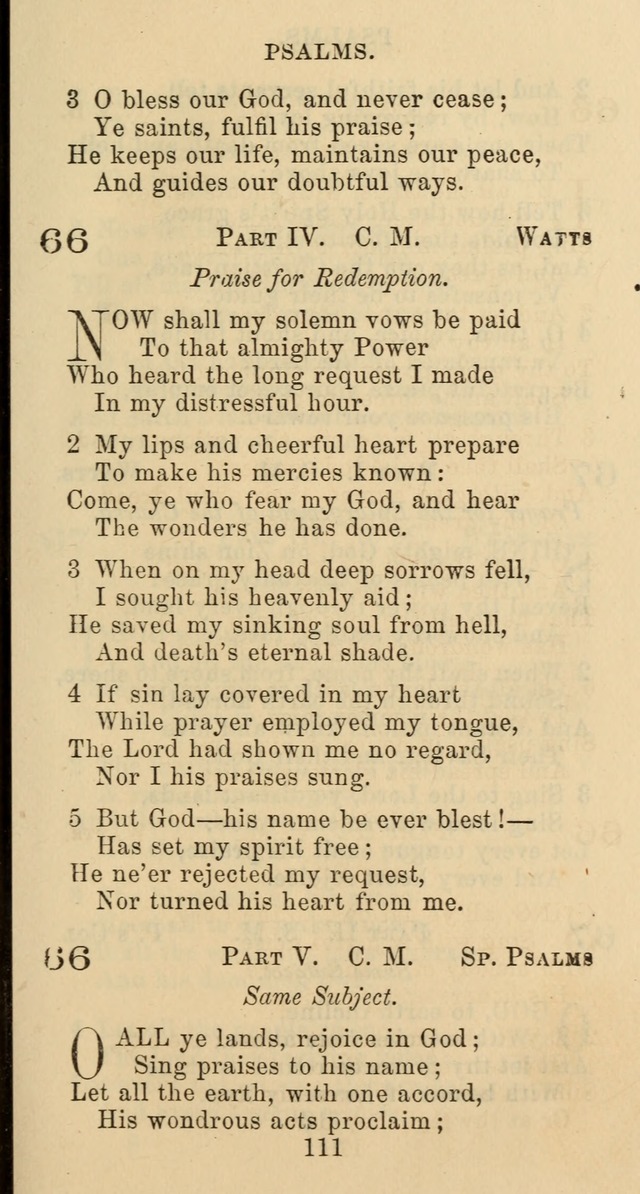 PSALMS.

3 O bless our God, and never cease;
Ye saints, fulfil his praise;
He keeps our life, maintains our peace,
And guides our doubtful ways.

66 PART IV. C. M. WATTS

Praise for Redemption.

NOW shall my solemn vows be paid
To that almighty Power
Who heard the long request I made
In my distressful hour.

2 My lips and cheerful heart prepare
To make his mercies known:
Come, ye who fear my God, and hear
The wonders he has done.

3 When on my head deep sorrows fell,
I sought his heavenly aid;
He saved my sinking soul from hell,
And death's eternal shade.

4 If sin lay covered in my heart
While prayer employed my tongue,
The Lord had shown me no regard,
Nor I his praises sung.

5 But God—his name be ever blest!—
Has set my spirit free;
He ne'er rejected my request,
Nor turned his heart from me.

66 PART V. C. M. SP. PSALMS

Same Subject.

O ALL ye lands, rejoice in God;
Sing praises to his name;
Let all the earth, with one accord,
His wondrous acts proclaim;

111